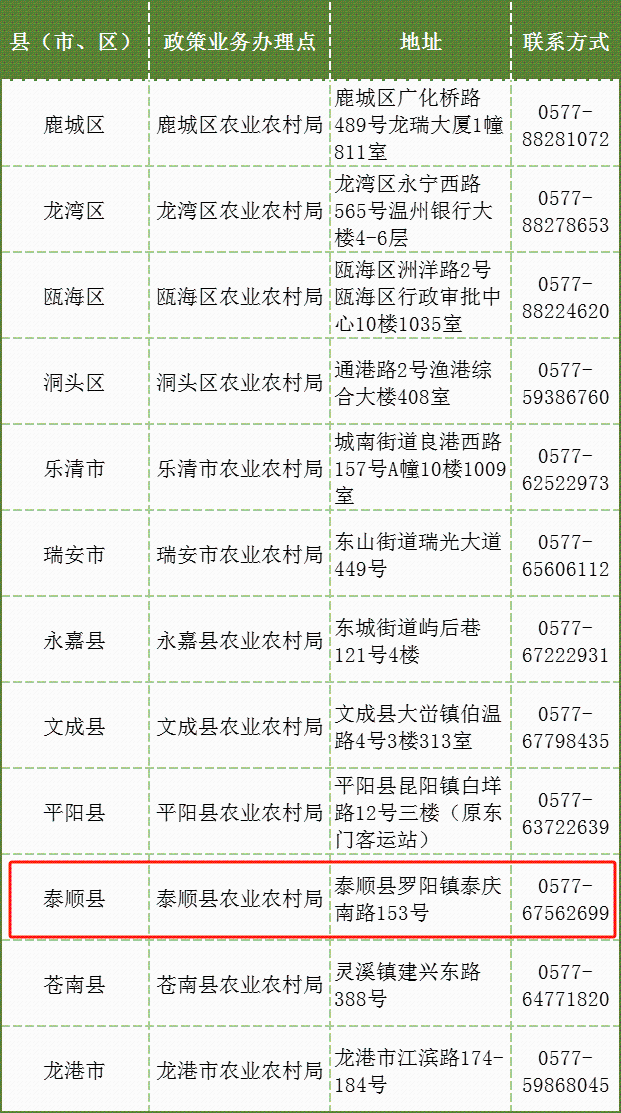 | 县（市、区） | 政策业务办理点 | 地址 | 联系方式 |
|---|---|---|---|
| 鹿城区 | 鹿城区农业农村局 | 鹿城区广化桥路489号龙瑞大厦1幢811室 | 0577-88281072 |
| 龙湾区 | 龙湾区农业农村局 | 龙湾区永宁西路565号温州银行大楼4-6层 | 0577-88278653 |
| 瓯海区 | 瓯海区农业农村局 | 瓯海区洲洋路2号瓯海区行政审批中心10楼1035室 | 0577-88224620 |
| 洞头区 | 洞头区农业农村局 | 通港路2号渔港综合大楼408室 | 0577-59386760 |
| 乐清市 | 乐清市农业农村局 | 城南街道良港西路157号A幢10楼1009室 | 0577-62522973 |
| 瑞安市 | 瑞安市农业农村局 | 东山街道瑞光大道449号 | 0577-65606112 |
| 永嘉县 | 永嘉县农业农村局 | 东城街道屿后巷121号4楼 | 0577-67222931 |
| 文成县 | 文成县农业农村局 | 文成县大峃镇伯温路4号3楼313室 | 0577-67798435 |
| 平阳县 | 平阳县农业农村局 | 平阳县昆阳镇白垟路12号三楼（原东门客运站） | 0577-63722639 |
| 泰顺县 | 泰顺县农业农村局 | 泰顺县罗阳镇泰庆南路153号 | 0577-67562699 |
| 苍南县 | 苍南县农业农村局 | 灵溪镇建兴东路388号 | 0577-64771820 |
| 龙港市 | 龙港市农业农村局 | 龙港市江滨路174-184号 | 0577-59868045 |